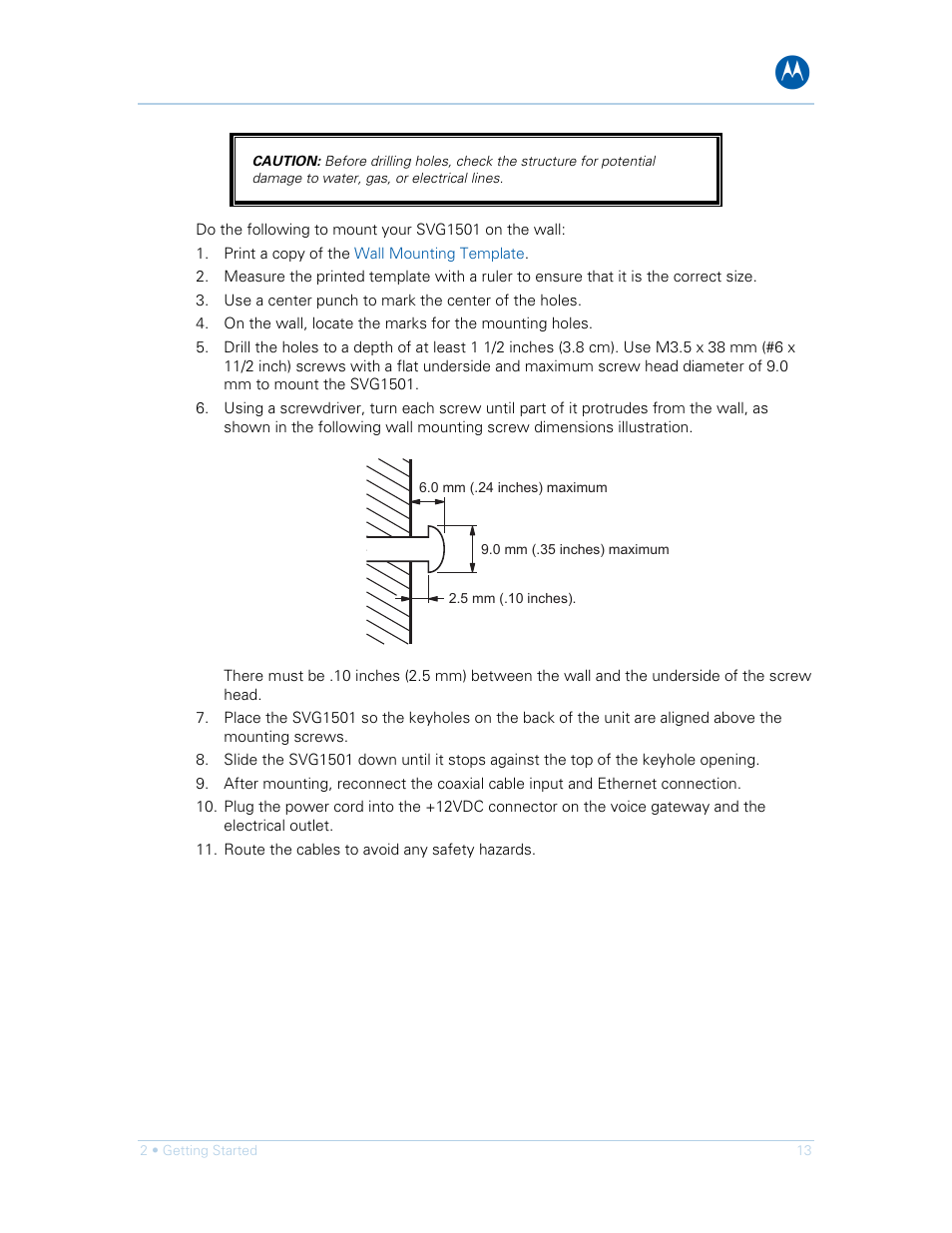 CAUTION: Before drilling holes, check the structure for potential damage to water, gas, or electrical lines.

Do the following to mount your SVG1501 on the wall:

1. Print a copy of the Wall Mounting Template.
2. Measure the printed template with a ruler to ensure that it is the correct size.
3. Use a center punch to mark the center of the holes.
4. On the wall, locate the marks for the mounting holes.
5. Drill the holes to a depth of at least 1 1/2 inches (3.8 cm). Use M3.5 x 38 mm (#6 x 11/2 inch) screws with a flat underside and maximum screw head diameter of 9.0 mm to mount the SVG1501.
6. Using a screwdriver, turn each screw until part of it protrudes from the wall, as shown in the following wall mounting screw dimensions illustration.

6.0 mm (.24 inches) maximum

9.0 mm (.35 inches) maximum

2.5 mm (.10 inches).

There must be .10 inches (2.5 mm) between the wall and the underside of the screw head.

7. Place the SVG1501 so the keyholes on the back of the unit are aligned above the mounting screws.
8. Slide the SVG1501 down until it stops against the top of the keyhole opening.
9. After mounting, reconnect the coaxial cable input and Ethernet connection.
10. Plug the power cord into the +12VDC connector on the voice gateway and the electrical outlet.
11. Route the cables to avoid any safety hazards.

2 • Getting Started 13